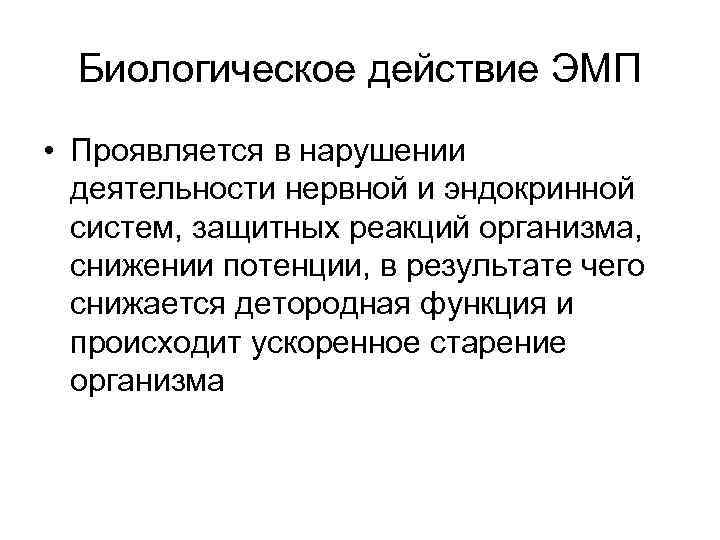 Биологическое действие ЭМП

• Проявляется в нарушении деятельности нервной и эндокринной систем, защитных реакций организма, снижении потенции, в результате чего снижается детородная функция и происходит ускоренное старение организма